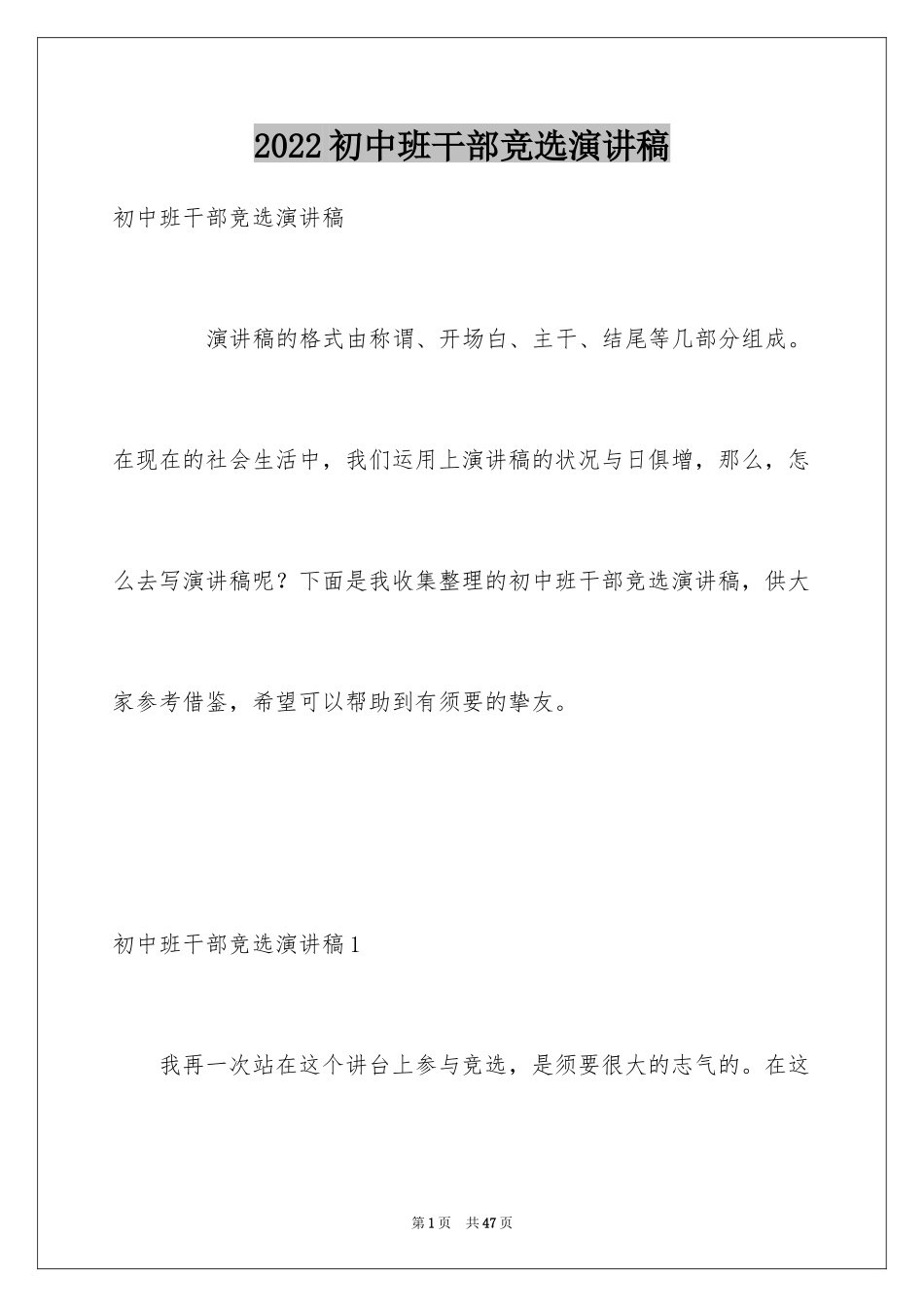 2022初中班干部竞选演讲稿

初中班干部竞选演讲稿

演讲稿的格式由称谓、开场白、主干、结尾等几部分组成。在现在的社会生活中，我们运用上演讲稿的状况与日俱增，那么，怎么去写演讲稿呢？下面是我收集整理的初中班干部竞选演讲稿，供大家参考借鉴，希望可以帮助到有须要的挚友。

初中班干部竞选演讲稿1

我再一次站在这个讲台上参与竞选，是须要很大的志气的。在这

第1页　共47页